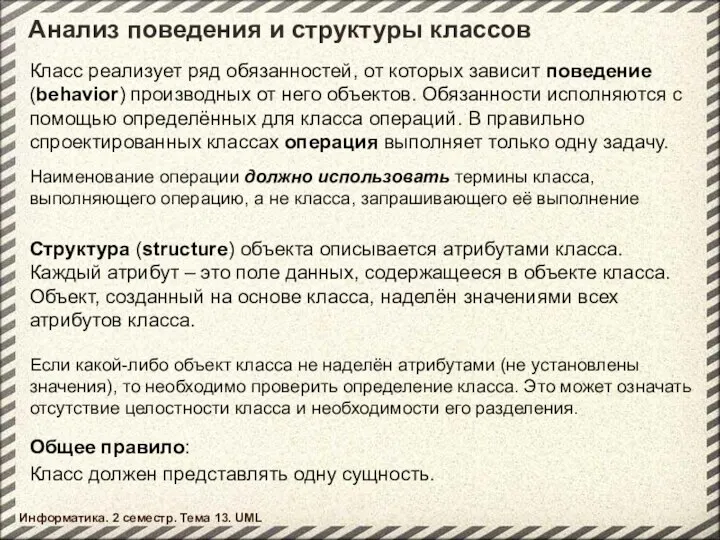 Анализ поведения и структуры классов

Класс реализует ряд обязанностей, от которых зависит поведение (behavior) производных от него объектов. Обязанности исполняются с помощью определённых для класса операций. В правильно спроектированных классах операция выполняет только одну задачу.

Наименование операции должно использовать термины класса, выполняющего операцию, а не класса, запрашивающего её выполнение

Структура (structure) объекта описывается атрибутами класса. Каждый атрибут – это поле данных, содержащееся в объекте класса. Объект, созданный на основе класса, наделён значениями всех атрибутов класса.

Если какой-либо объект класса не наделён атрибутами (не установлены значения), то необходимо проверить определение класса. Это может означать отсутствие целостности класса и необходимости его разделения.

Общее правило:

Класс должен представлять одну сущность.

Информатика. 2 семестр. Тема 13. UML